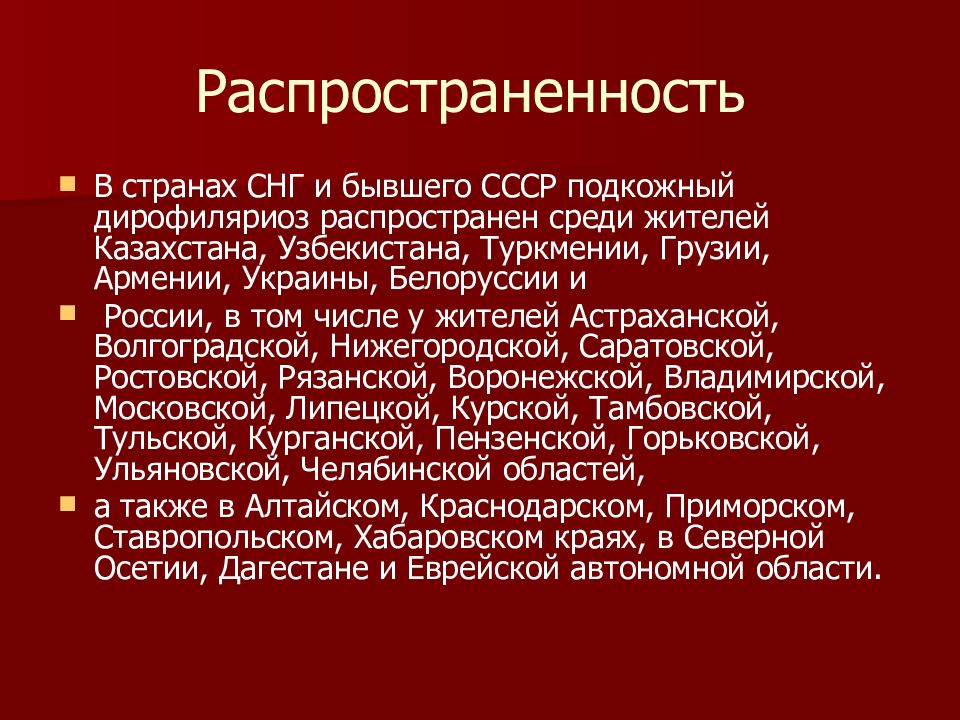 Распространенность

В странах СНГ и бывшего СССР подкожный дирофиляриоз распространен среди жителей Казахстана, Узбекистана, Туркмении, Грузии, Армении, Украины, Белоруссии и

России, в том числе у жителей Астраханской, Волгоградской, Нижегородской, Саратовской, Ростовской, Рязанской, Воронежской, Владимирской, Московской, Липецкой, Курской, Тамбовской, Тульской, Курганской, Пензенской, Горьковской, Ульяновской, Челябинской областей,

а также в Алтайском, Краснодарском, Приморском, Ставропольском, Хабаровском краях, в Северной Осетии, Дагестане и Еврейской автономной области.